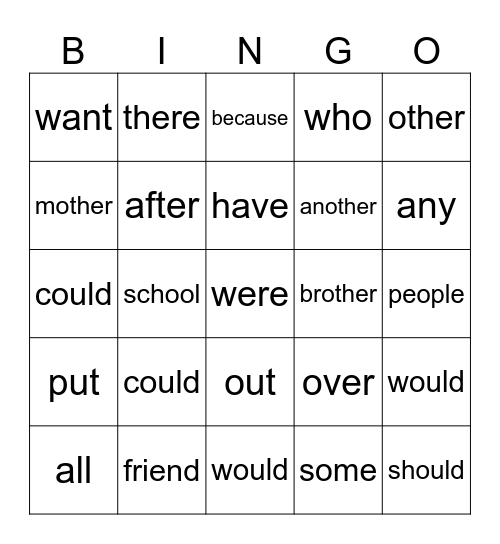 | B | I | N | G | O |
|---|---|---|---|---|
| want | there | because | who | other |
| mother | after | have | another | any |
| could | school | were | brother | people |
| put | could | out | over | would |
| all | friend | would | some | should |